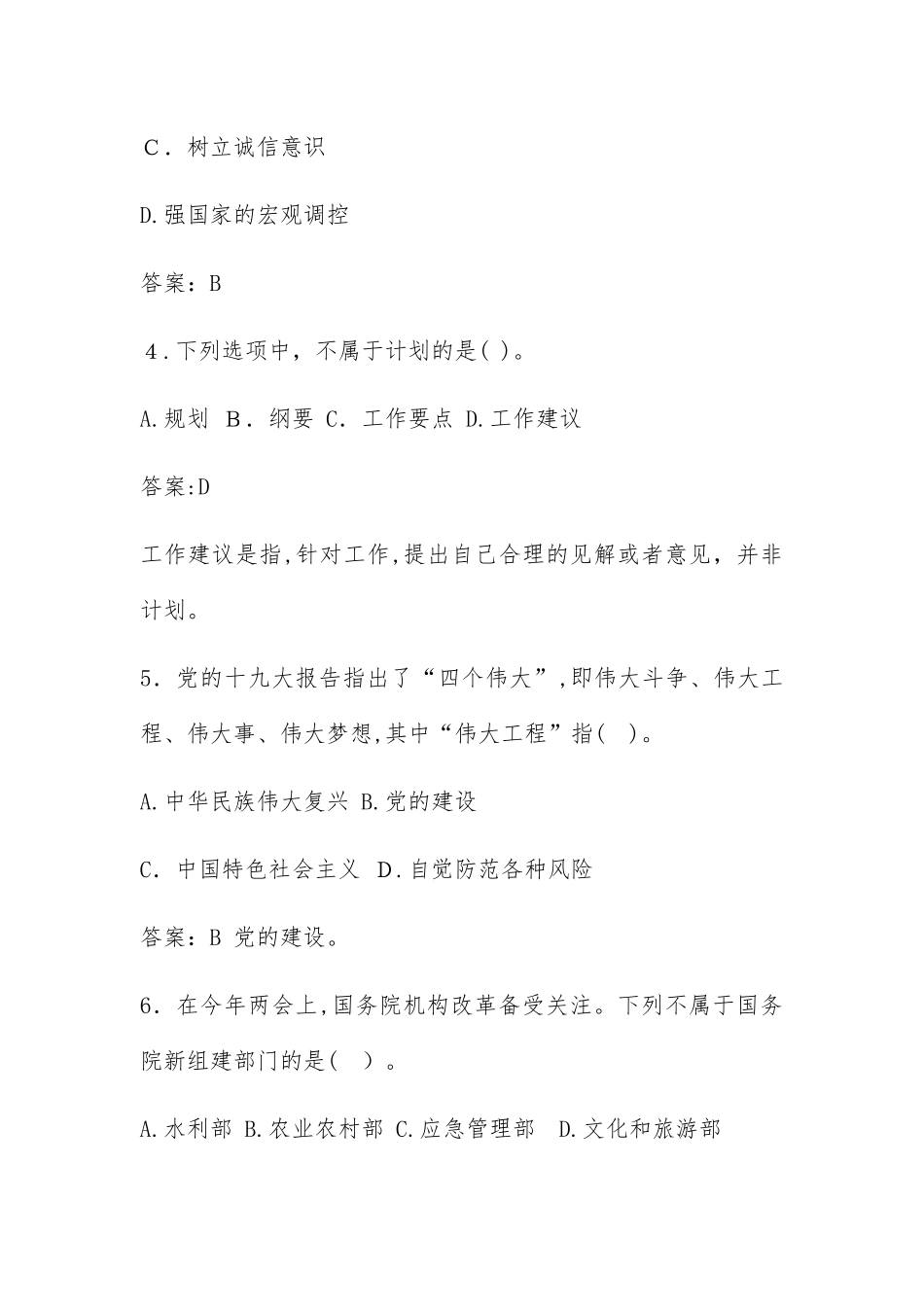 C．树立诚信意识

D.强国家的宏观调控

答案：B

4．下列选项中，不属于计划的是( )。

A.规划 B．纲要 C．工作要点 D.工作建议

答案:D

工作建议是指,针对工作,提出自己合理的见解或者意见，并非计划。

5．党的十九大报告指出了“四个伟大”,即伟大斗争、伟大工程、伟大事、伟大梦想,其中“伟大工程”指( )。

A.中华民族伟大复兴 B.党的建设

C．中国特色社会主义 D．自觉防范各种风险

答案：B 党的建设。

6．在今年两会上,国务院机构改革备受关注。下列不属于国务院新组建部门的是( )。

A.水利部 B.农业农村部 C.应急管理部 D.文化和旅游部